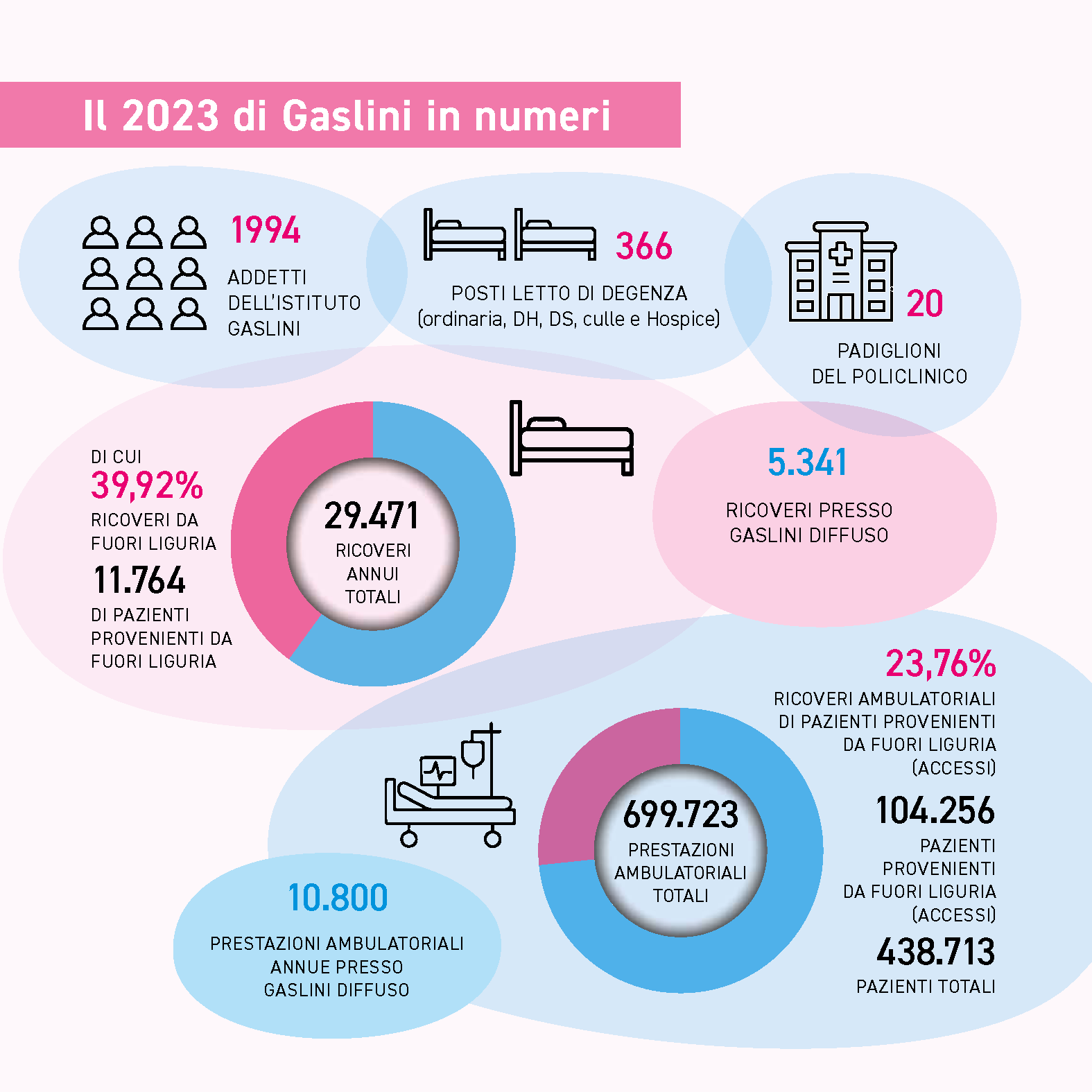 Il 2023 di Gaslini in numeri

1994
ADDETTI DELL'ISTITUTO GASLINI

366
POSTI LETTO DI DEGENZA (ordinaria, DH, DS, culle e Hospice)

20
PADIGLIONI DEL POLICLINICO

DI CUI
39,92%
RICOVERI DA FUORI LIGURIA
11.764
DI PAZIENTI PROVENIENTI DA FUORI LIGURIA

29.471
RICOVERI ANNUI TOTALI

5.341
RICOVERI PRESSO GASLINI DIFFUSO

23,76%
RICOVERI AMBULATORIALI DI PAZIENTI PROVENIENTI DA FUORI LIGURIA (ACCESSI)
104.256
PAZIENTI PROVENIENTI DA FUORI LIGURIA (ACCESSI)
438.713
PAZIENTI TOTALI

699.723
PRESTAZIONI AMBULATORIALI TOTALI

10.800
PRESTAZIONI AMBULATORIALI ANNUE PRESSO GASLINI DIFFUSO